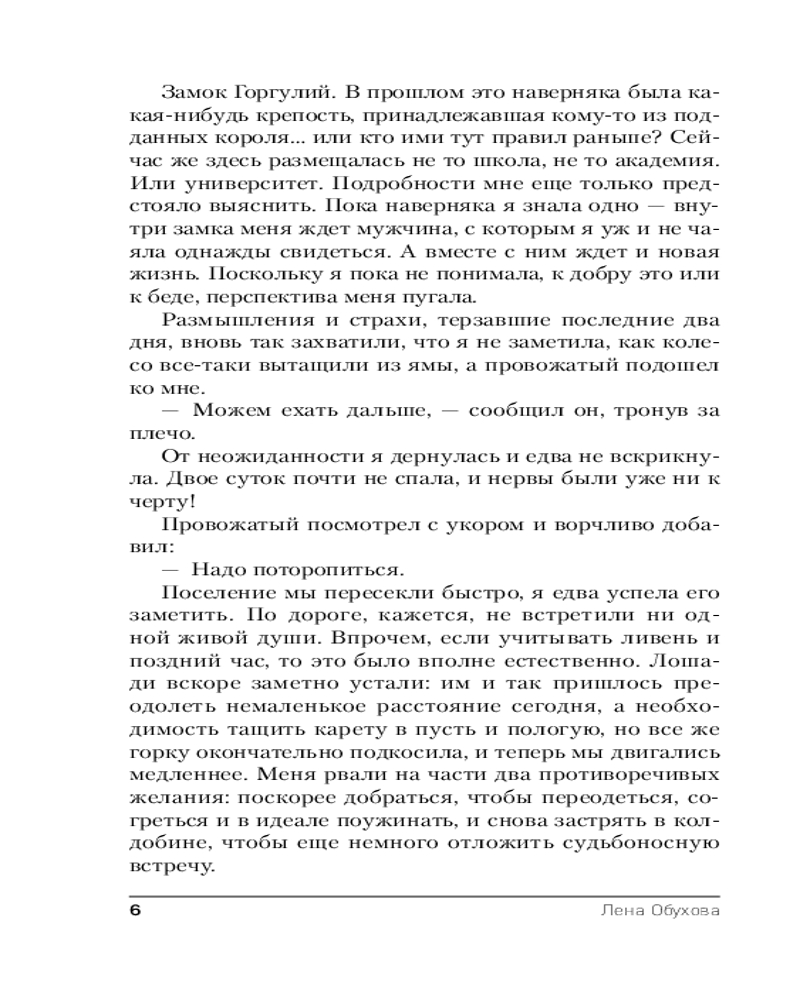 Замок Горгулий. В прошлом это наверняка была какая-нибудь крепость, принадлежавшая кому-то из подданных короля... или кто ими тут правил раньше? Сейчас же здесь размещалась не то школа, не то академия. Или университет. Подробности мне еще только предстояло выяснить. Пока наверняка я знала одно — внутри замка меня ждет мужчина, с которым я уж и не чаяла однажды свидеться. А вместе с ним ждет и новая жизнь. Поскольку я пока не понимала, к добру это или к беде, перспектива меня пугала.

Размышления и страхи, терзавшие последние два дня, вновь так захватили, что я не заметила, как колесо все-таки вытащили из ямы, а провожатый подошел ко мне.

— Можем ехать дальше, — сообщил он, тронув за плечо.

От неожиданности я дернулась и едва не вскрикнула. Двое суток почти не спала, и нервы были уже ни к черту!

Провожатый посмотрел с укором и ворчливо добавил:

— Надо поторопиться.

Поселение мы пересекли быстро, я едва успела его заметить. По дороге, кажется, не встретили ни одной живой души. Впрочем, если учитывать ливень и поздний час, то это было вполне естественно. Лошади вскоре заметно устали: им и так пришлось преодолеть немаленькое расстояние сегодня, а необходимость тащить карету в пусть и пологую, но все же горку окончательно подкосила, и теперь мы двигались медленнее. Меня рвали на части два противоречивых желания: поскорее добраться, чтобы переодеться, согреться и в идеале поужинать, и снова застрять в колдобине, чтобы еще немного отложить судьбоносную встречу.

6 Лена Обухова